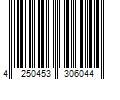 4 250453 306044